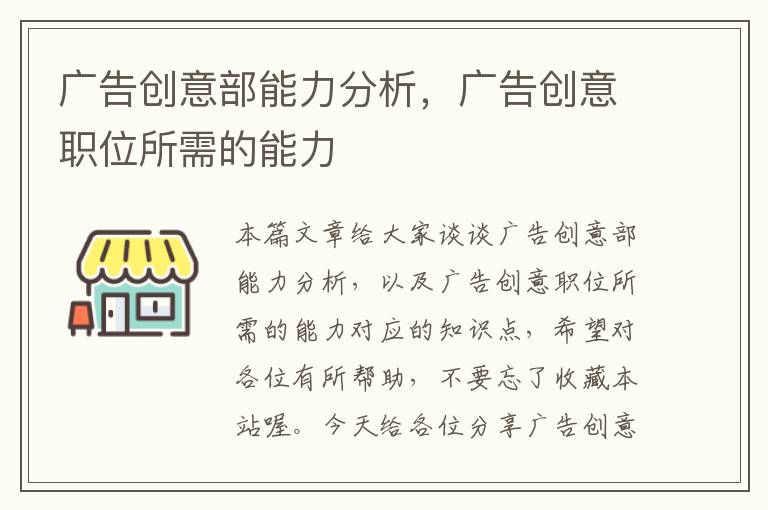 广告创意部能力分析，广告创意职位所需的能力

本篇文章给大家谈谈广告创意部能力分析，以及广告创意职位所需的能力对应的知识点，希望对各位有所帮助，不要忘了收藏本站喔。今天给各位分享广告创意